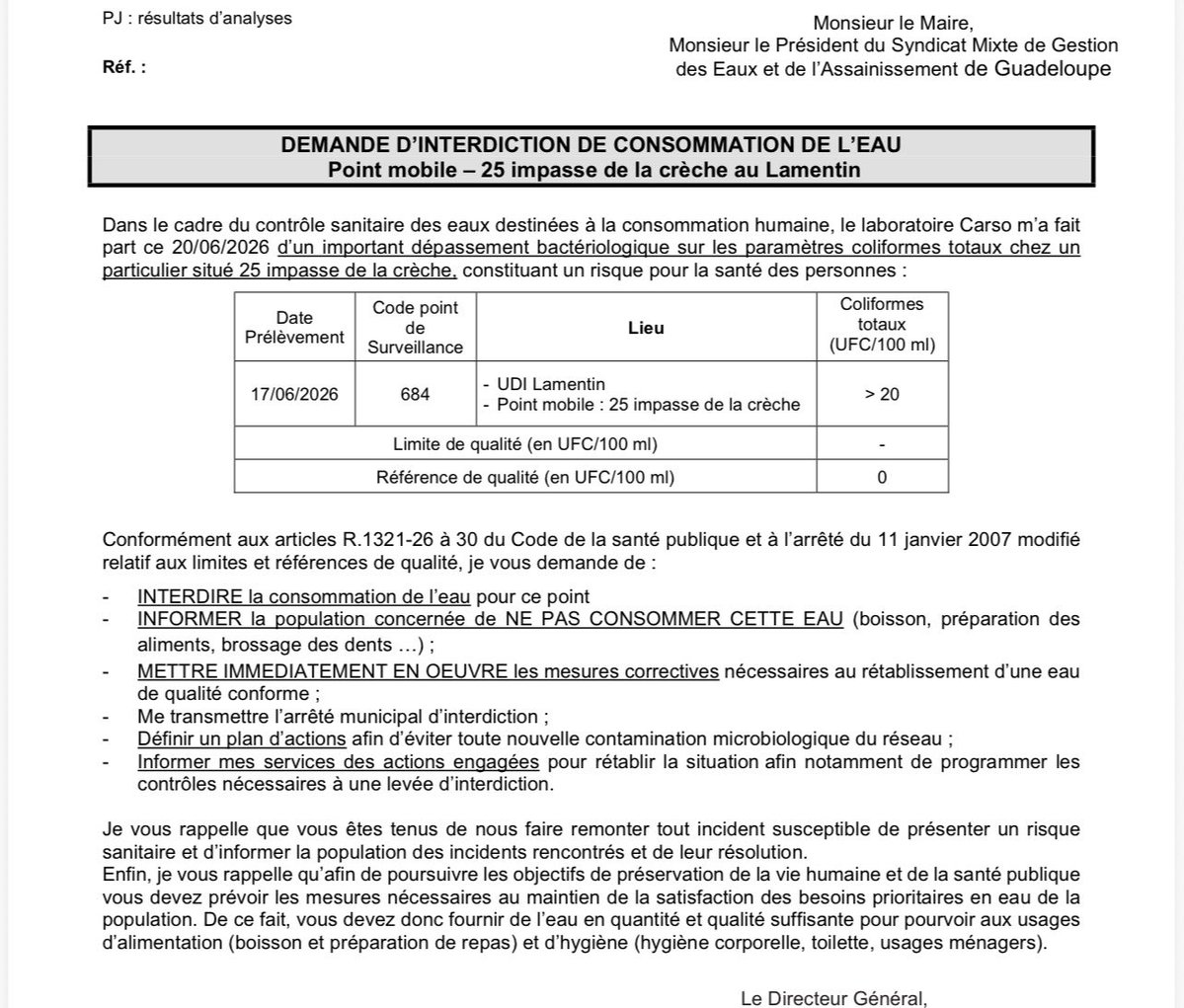 PJ : résultats d'analyses

Réf. :

Monsieur le Maire,
Monsieur le Président du Syndicat Mixte de Gestion
des Eaux et de l'Assainissement de Guadeloupe

DEMANDE D'INTERDICTION DE CONSOMMATION DE L'EAU
Point mobile – 25 impasse de la crèche au Lamentin

Dans le cadre du contrôle sanitaire des eaux destinées à la consommation humaine, le laboratoire Carso m'a fait part ce 20/06/2026 d'un important dépassement bactériologique sur les paramètres coliformes totaux chez un particulier situé 25 impasse de la crèche, constituant un risque pour la santé des personnes :

| Date Prélèvement | Code point de Surveillance | Lieu | Coliformes totaux (UFC/100 ml) |
|---|---|---|---|
| 17/06/2026 | 684 | - UDI Lamentin - Point mobile : 25 impasse de la crèche | > 20 |
| Limite de qualité (en UFC/100 ml) | | | - |
| Référence de qualité (en UFC/100 ml) | | | 0 |

Conformément aux articles R.1321-26 à 30 du Code de la santé publique et à l'arrêté du 11 janvier 2007 modifié relatif aux limites et références de qualité, je vous demande de :

- INTERDIRE la consommation de l'eau pour ce point
- INFORMER la population concernée de NE PAS CONSOMMER CETTE EAU (boisson, préparation des aliments, brossage des dents …) ;
- METTRE IMMEDIATEMENT EN OEUVRE les mesures correctives nécessaires au rétablissement d'une eau de qualité conforme ;
- Me transmettre l'arrêté municipal d'interdiction ;
- Définir un plan d'actions afin d'éviter toute nouvelle contamination microbiologique du réseau ;
- Informer mes services des actions engagées pour rétablir la situation afin notamment de programmer les contrôles nécessaires à une levée d'interdiction.

Je vous rappelle que vous êtes tenus de nous faire remonter tout incident susceptible de présenter un risque sanitaire et d'informer la population des incidents rencontrés et de leur résolution.
Enfin, je vous rappelle qu'afin de poursuivre les objectifs de préservation de la vie humaine et de la santé publique vous devez prévoir les mesures nécessaires au maintien de la satisfaction des besoins prioritaires en eau de la population. De ce fait, vous devez donc fournir de l'eau en quantité et qualité suffisante pour pourvoir aux usages d'alimentation (boisson et préparation de repas) et d'hygiène (hygiène corporelle, toilette, usages ménagers).

Le Directeur Général,